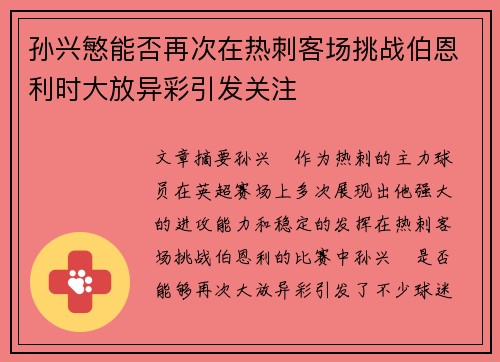 孙兴慜能否再次在热刺客场挑战伯恩利时大放异彩引发关注

文章摘要孙兴　作为热刺的主力球员在英超赛场上多次展现出他强大的进攻能力和稳定的发挥在热刺客场挑战伯恩利的比赛中孙兴　是否能够再次大放异彩引发了不少球迷